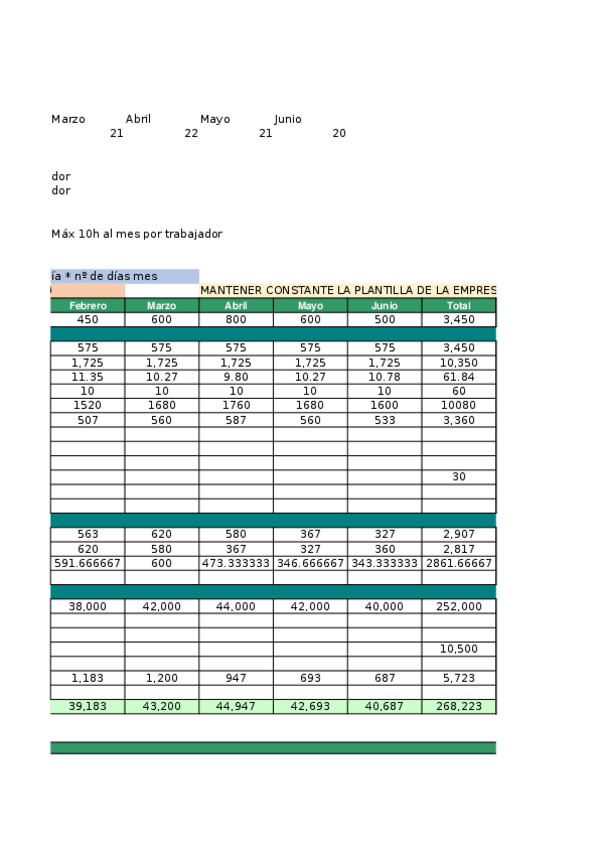 Marzo Abril Mayo Junio
21 22 21 20

dor
dor

Máx 10h al mes por trabajador

ía * nº de días mes
MANTENER CONSTANTE LA PLANTILLA DE LA EMPRES

| Febrero | Marzo | Abril | Mayo | Junio | Total |
|---|---|---|---|---|---|
| 450 | 600 | 800 | 600 | 500 | 3,450 |
| | | | | | |
| 575 | 575 | 575 | 575 | 575 | 3,450 |
| 1,725 | 1,725 | 1,725 | 1,725 | 1,725 | 10,350 |
| 11.35 | 10.27 | 9.80 | 10.27 | 10.78 | 61.84 |
| 10 | 10 | 10 | 10 | 10 | 60 |
| 1520 | 1680 | 1760 | 1680 | 1600 | 10080 |
| 507 | 560 | 587 | 560 | 533 | 3,360 |
| | | | | | |
| | | | | | |
| | | | | | |
| | | | | | 30 |
| | | | | | |
| | | | | | |
| | | | | | |
| 563 | 620 | 580 | 367 | 327 | 2,907 |
| 620 | 580 | 367 | 327 | 360 | 2,817 |
| 591.666667 | 600 | 473.333333 | 346.666667 | 343.333333 | 2861.66667 |
| | | | | | |
| | | | | | |
| 38,000 | 42,000 | 44,000 | 42,000 | 40,000 | 252,000 |
| | | | | | |
| | | | | | |
| | | | | | 10,500 |
| | | | | | |
| 1,183 | 1,200 | 947 | 693 | 687 | 5,723 |
| | | | | | |
| 39,183 | 43,200 | 44,947 | 42,693 | 40,687 | 268,223 |